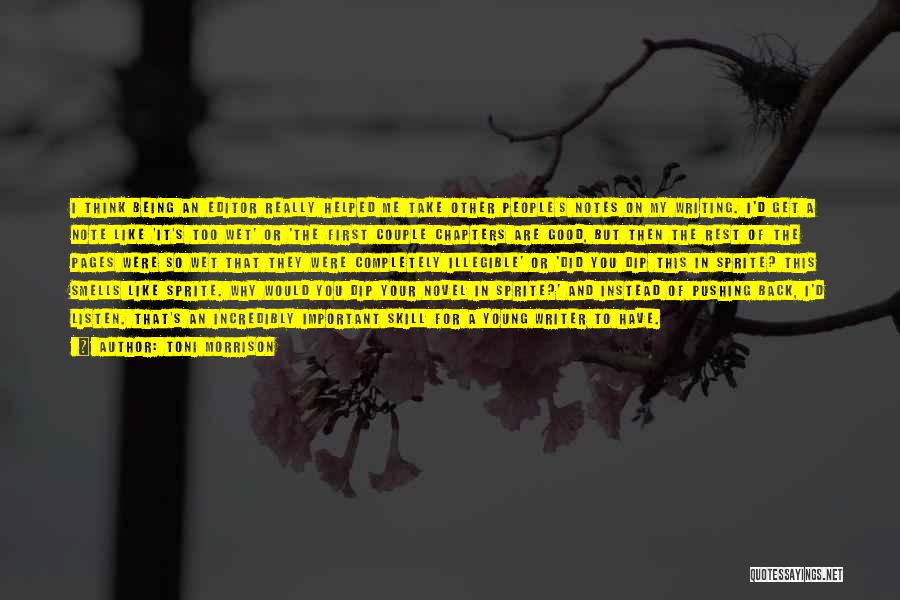 I THINK BEING AN EDITOR REALLY HELPED ME TAKE OTHER PEOPLE'S NOTES ON MY WRITING. I'D GET A NOTE LIKE 'IT'S TOO WET' OR 'THE FIRST COUPLE CHAPTERS ARE GOOD, BUT THEN THE REST OF THE PAGES WERE SO WET THAT THEY WERE COMPLETELY ILLEGIBLE' OR 'DID YOU DIP THIS IN SPRITE? THIS SMELLS LIKE SPRITE. WHY WOULD YOU DIP YOUR NOVEL IN SPRITE?' AND INSTEAD OF PUSHING BACK, I'D LISTEN. THAT'S AN INCREDIBLY IMPORTANT SKILL FOR A YOUNG WRITER TO HAVE.

AUTHOR: TONI MORRISON

QUOTESSAYINGS.NET